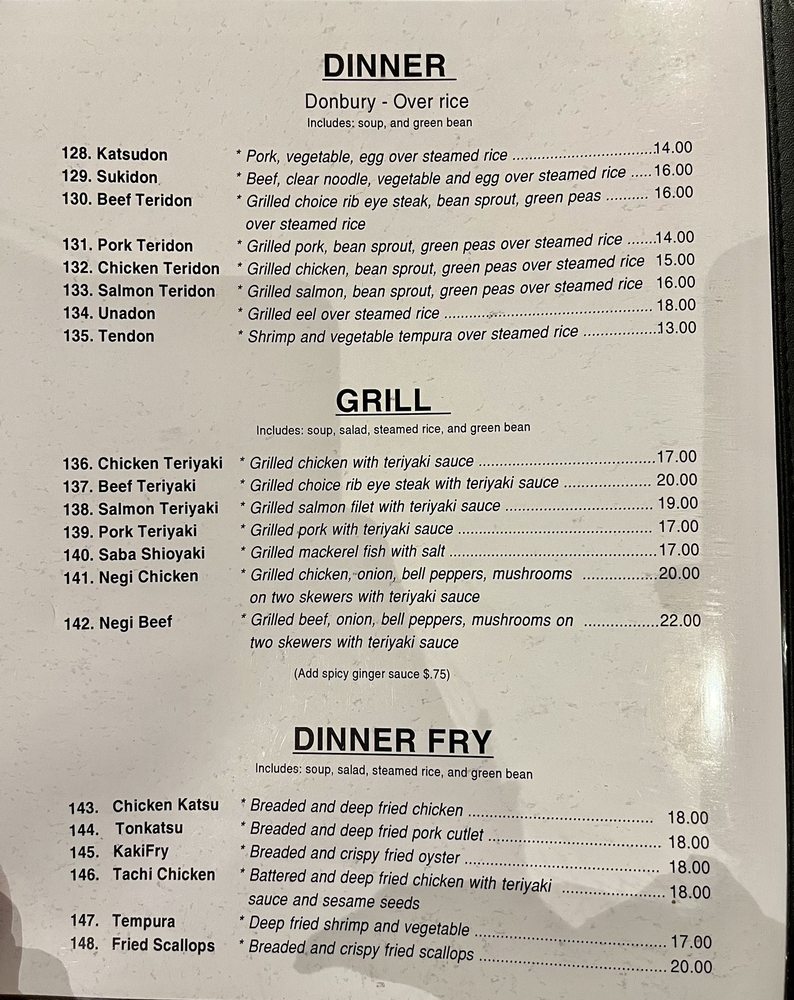 DINNER

Donbury - Over rice
Includes: soup, and green bean

128. Katsudon * Pork, vegetable, egg over steamed rice 14.00
129. Sukidon * Beef, clear noodle, vegetable and egg over steamed rice 16.00
130. Beef Teridon * Grilled choice rib eye steak, bean sprout, green peas over steamed rice 16.00
131. Pork Teridon * Grilled pork, bean sprout, green peas over steamed rice 14.00
132. Chicken Teridon * Grilled chicken, bean sprout, green peas over steamed rice 15.00
133. Salmon Teridon * Grilled salmon, bean sprout, green peas over steamed rice 16.00
134. Unadon * Grilled eel over steamed rice 18.00
135. Tendon * Shrimp and vegetable tempura over steamed rice 13.00

GRILL
Includes: soup, salad, steamed rice, and green bean

136. Chicken Teriyaki * Grilled chicken with teriyaki sauce 17.00
137. Beef Teriyaki * Grilled choice rib eye steak with teriyaki sauce 20.00
138. Salmon Teriyaki * Grilled salmon filet with teriyaki sauce 19.00
139. Pork Teriyaki * Grilled pork with teriyaki sauce 17.00
140. Saba Shioyaki * Grilled mackerel fish with salt 17.00
141. Negi Chicken * Grilled chicken, onion, bell peppers, mushrooms on two skewers with teriyaki sauce 20.00
142. Negi Beef * Grilled beef, onion, bell peppers, mushrooms on two skewers with teriyaki sauce 22.00

(Add spicy ginger sauce $.75)

DINNER FRY
Includes: soup, salad, steamed rice, and green bean

143. Chicken Katsu * Breaded and deep fried chicken 18.00
144. Tonkatsu * Breaded and deep fried pork cutlet 18.00
145. KakiFry * Breaded and crispy fried oyster 18.00
146. Tachi Chicken * Battered and deep fried chicken with teriyaki sauce and sesame seeds 18.00
147. Tempura * Deep fried shrimp and vegetable 17.00
148. Fried Scallops * Breaded and crispy fried scallops 20.00